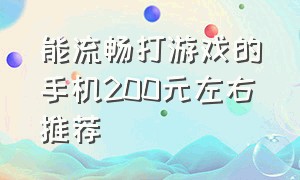 能流畅打游戏的手机200元左右推荐